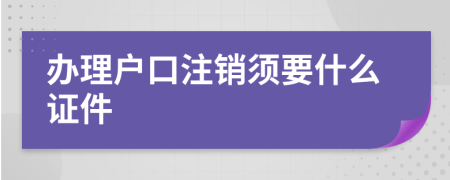 办理户口注销须要什么证件